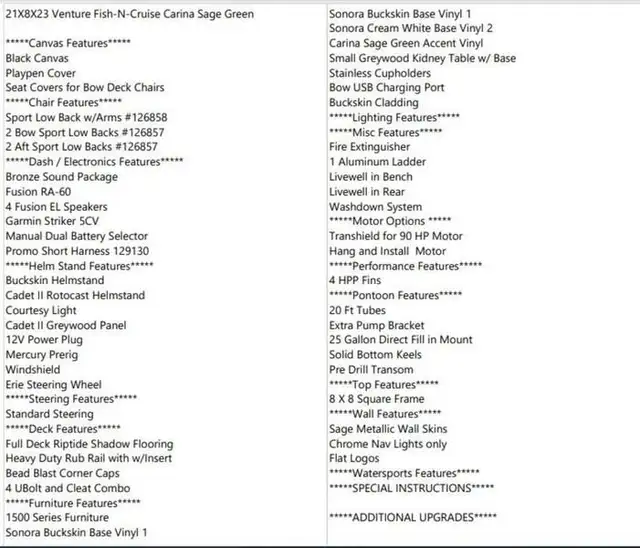 21X8X23 Venture Fish-N-Cruise Carina Sage Green

\*\*\*\*\*Canvas Features\*\*\*\*\*
Black Canvas
Playpen Cover
Seat Covers for Bow Deck Chairs
\*\*\*\*\*Chair Features\*\*\*\*\*
Sport Low Back w/Arms #126858
2 Bow Sport Low Backs #126857
2 Aft Sport Low Backs #126857
\*\*\*\*\*Dash / Electronics Features\*\*\*\*\*
Bronze Sound Package
Fusion RA-60
4 Fusion EL Speakers
Garmin Striker 5CV
Manual Dual Battery Selector
Promo Short Harness 129130
\*\*\*\*\*Helm Stand Features\*\*\*\*\*
Buckskin Helmstand
Cadet II Rotocast Helmstand
Courtesy Light
Cadet II Greywood Panel
12V Power Plug
Mercury Prerig
Windshield
Erie Steering Wheel
\*\*\*\*\*Steering Features\*\*\*\*\*
Standard Steering
\*\*\*\*\*Deck Features\*\*\*\*\*
Full Deck Riptide Shadow Flooring
Heavy Duty Rub Rail with w/Insert
Bead Blast Corner Caps
4 UBolt and Cleat Combo
\*\*\*\*\*Furniture Features\*\*\*\*\*
1500 Series Furniture
Sonora Buckskin Base Vinyl 1

Sonora Buckskin Base Vinyl 1
Sonora Cream White Base Vinyl 2
Carina Sage Green Accent Vinyl
Small Greywood Kidney Table w/ Base
Stainless Cupholders
Bow USB Charging Port
Buckskin Cladding
\*\*\*\*\*Lighting Features\*\*\*\*\*
\*\*\*\*\*Misc Features\*\*\*\*\*
Fire Extinguisher
1 Aluminum Ladder
Livewell in Bench
Livewell in Rear
Washdown System
\*\*\*\*\*Motor Options \*\*\*\*\*
Transhield for 90 HP Motor
Hang and Install Motor
\*\*\*\*\*Performance Features\*\*\*\*\*
4 HPP Fins
\*\*\*\*\*Pontoon Features\*\*\*\*\*
20 Ft Tubes
Extra Pump Bracket
25 Gallon Direct Fill in Mount
Solid Bottom Keels
Pre Drill Transom
\*\*\*\*\*Top Features\*\*\*\*\*
8 X 8 Square Frame
\*\*\*\*\*Wall Features\*\*\*\*\*
Sage Metallic Wall Skins
Chrome Nav Lights only
Flat Logos
\*\*\*\*\*Watersports Features\*\*\*\*\*
\*\*\*\*\*SPECIAL INSTRUCTIONS\*\*\*\*\*

\*\*\*\*\*ADDITIONAL UPGRADES\*\*\*\*\*